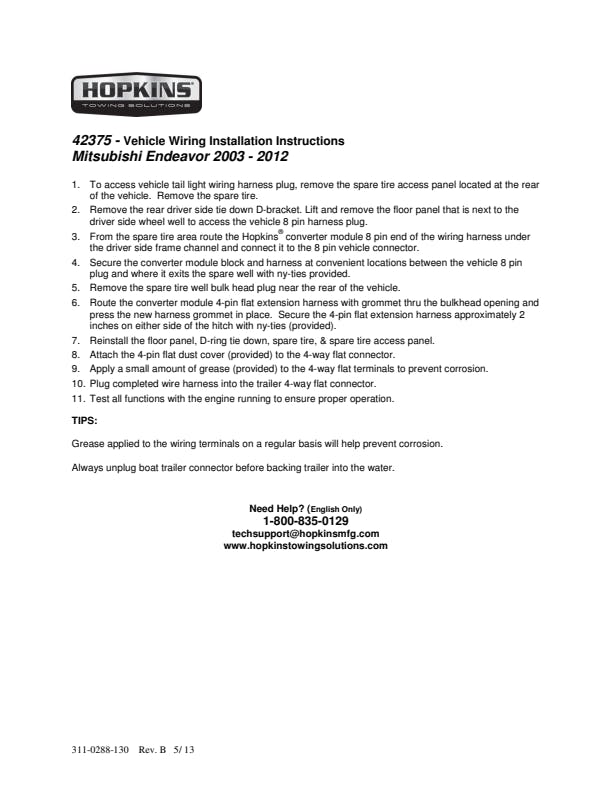 HOPKINS®
TOWING SOLUTIONS

42375 - Vehicle Wiring Installation Instructions
Mitsubishi Endeavor 2003 - 2012

1. To access vehicle tail light wiring harness plug, remove the spare tire access panel located at the rear of the vehicle. Remove the spare tire.
2. Remove the rear driver side tie down D-bracket. Lift and remove the floor panel that is next to the driver side wheel well to access the vehicle 8 pin harness plug.
3. From the spare tire area route the Hopkins® converter module 8 pin end of the wiring harness under the driver side frame channel and connect it to the 8 pin vehicle connector.
4. Secure the converter module block and harness at convenient locations between the vehicle 8 pin plug and where it exits the spare well with ny-ties provided.
5. Remove the spare tire well bulk head plug near the rear of the vehicle.
6. Route the converter module 4-pin flat extension harness with grommet thru the bulkhead opening and press the new harness grommet in place. Secure the 4-pin flat extension harness approximately 2 inches on either side of the hitch with ny-ties (provided).
7. Reinstall the floor panel, D-ring tie down, spare tire, & spare tire access panel.
8. Attach the 4-pin flat dust cover (provided) to the 4-way flat connector.
9. Apply a small amount of grease (provided) to the 4-way flat terminals to prevent corrosion.
10. Plug completed wire harness into the trailer 4-way flat connector.
11. Test all functions with the engine running to ensure proper operation.

TIPS:

Grease applied to the wiring terminals on a regular basis will help prevent corrosion.

Always unplug boat trailer connector before backing trailer into the water.

Need Help? (English Only)
1-800-835-0129
techsupport@hopkinsmfg.com
www.hopkinstowingsolutions.com

311-0288-130 Rev. B 5/ 13